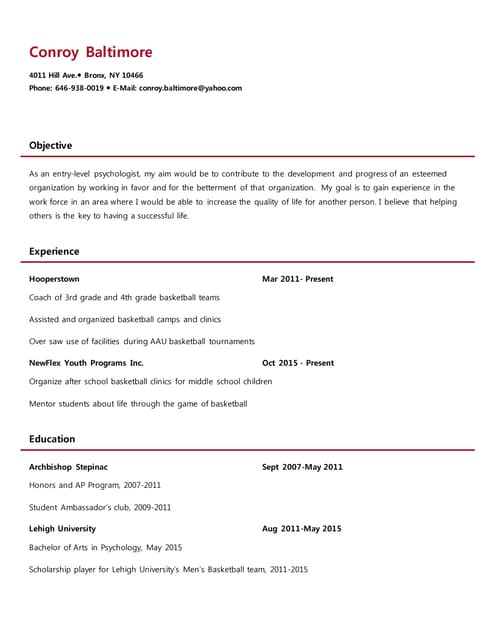 Conroy Baltimore

4011 Hill Ave.• Bronx, NY 10466
Phone: 646-938-0019 • E-Mail: conroy.baltimore@yahoo.com

Objective

As an entry-level psychologist, my aim would be to contribute to the development and progress of an esteemed organization by working in favor and for the betterment of that organization. My goal is to gain experience in the work force in an area where I would be able to increase the quality of life for another person. I believe that helping others is the key to having a successful life.

Experience

Hooperstown Mar 2011- Present

Coach of 3rd grade and 4th grade basketball teams

Assisted and organized basketball camps and clinics

Over saw use of facilities during AAU basketball tournaments

NewFlex Youth Programs Inc. Oct 2015 - Present

Organize after school basketball clinics for middle school children

Mentor students about life through the game of basketball

Education

Archbishop Stepinac Sept 2007-May 2011

Honors and AP Program, 2007-2011

Student Ambassador's club, 2009-2011

Lehigh University Aug 2011-May 2015

Bachelor of Arts in Psychology, May 2015

Scholarship player for Lehigh University's Men's Basketball team, 2011-2015